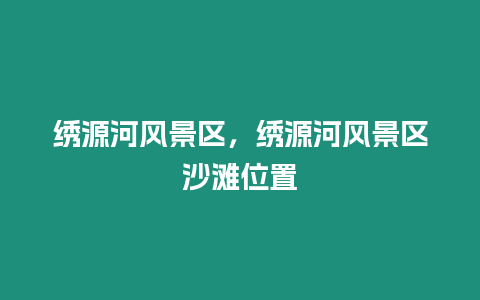 绣源河风景区，绣源河风景区沙滩位置